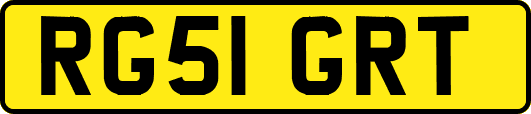 RG51 GRT